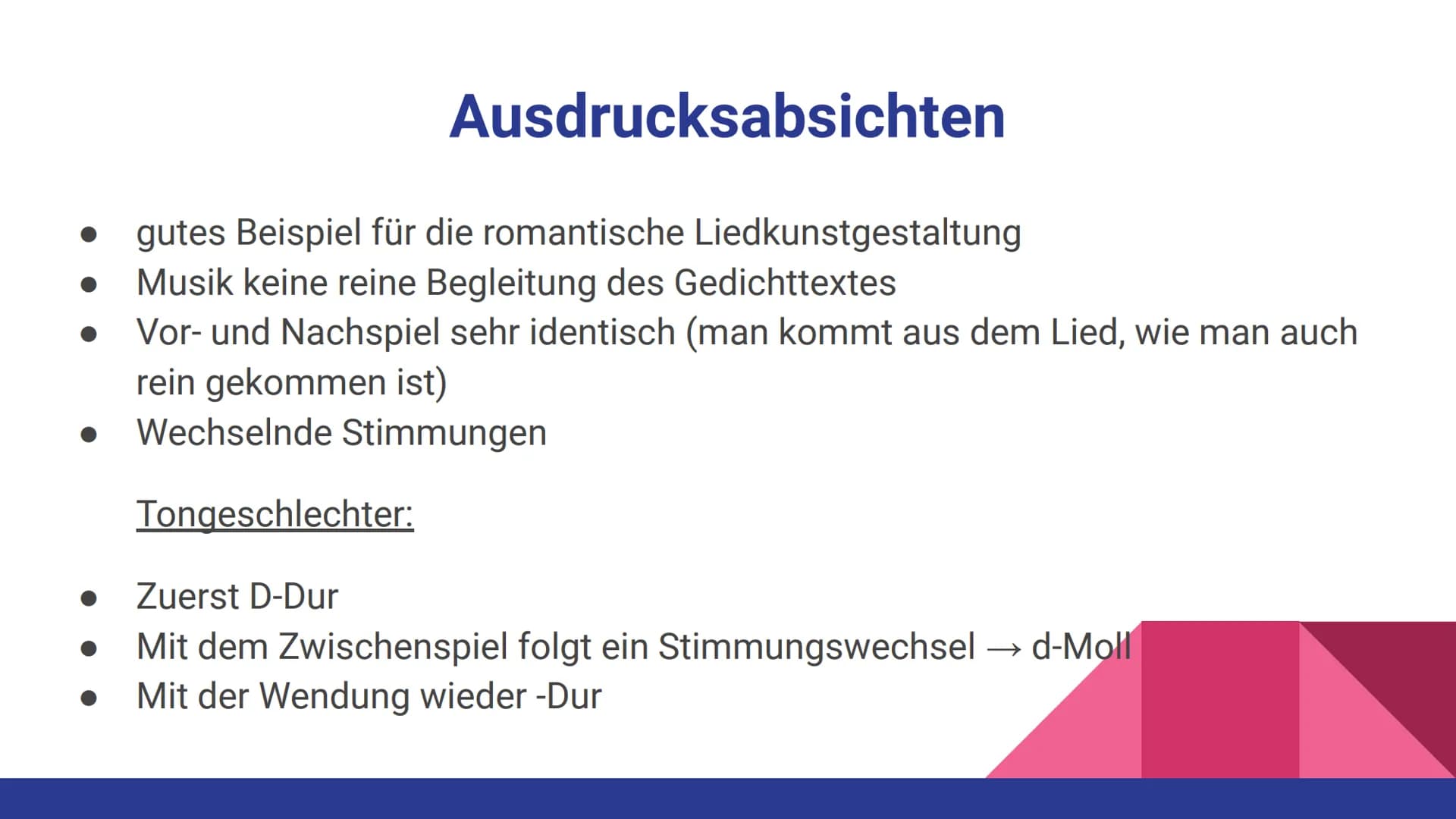 Ausdrucksabsichten

• gutes Beispiel für die romantische Liedkunstgestaltung
• Musik keine reine Begleitung des Gedichttextes
• Vor- und Nachspiel sehr identisch (man kommt aus dem Lied, wie man auch rein gekommen ist)
• Wechselnde Stimmungen

Tongeschlechter:

• Zuerst D-Dur
• Mit dem Zwischenspiel folgt ein Stimmungswechsel → d-Moll
• Mit der Wendung wieder -Dur